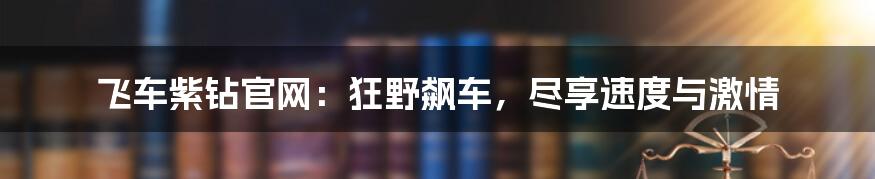 飞车紫钻官网：狂野飙车，尽享速度与激情